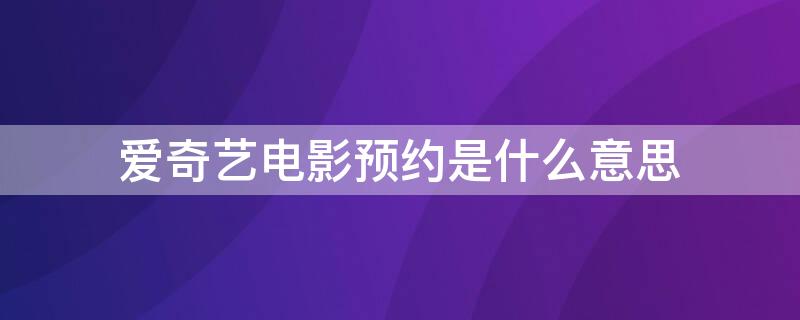 爱奇艺电影预约是什么意思